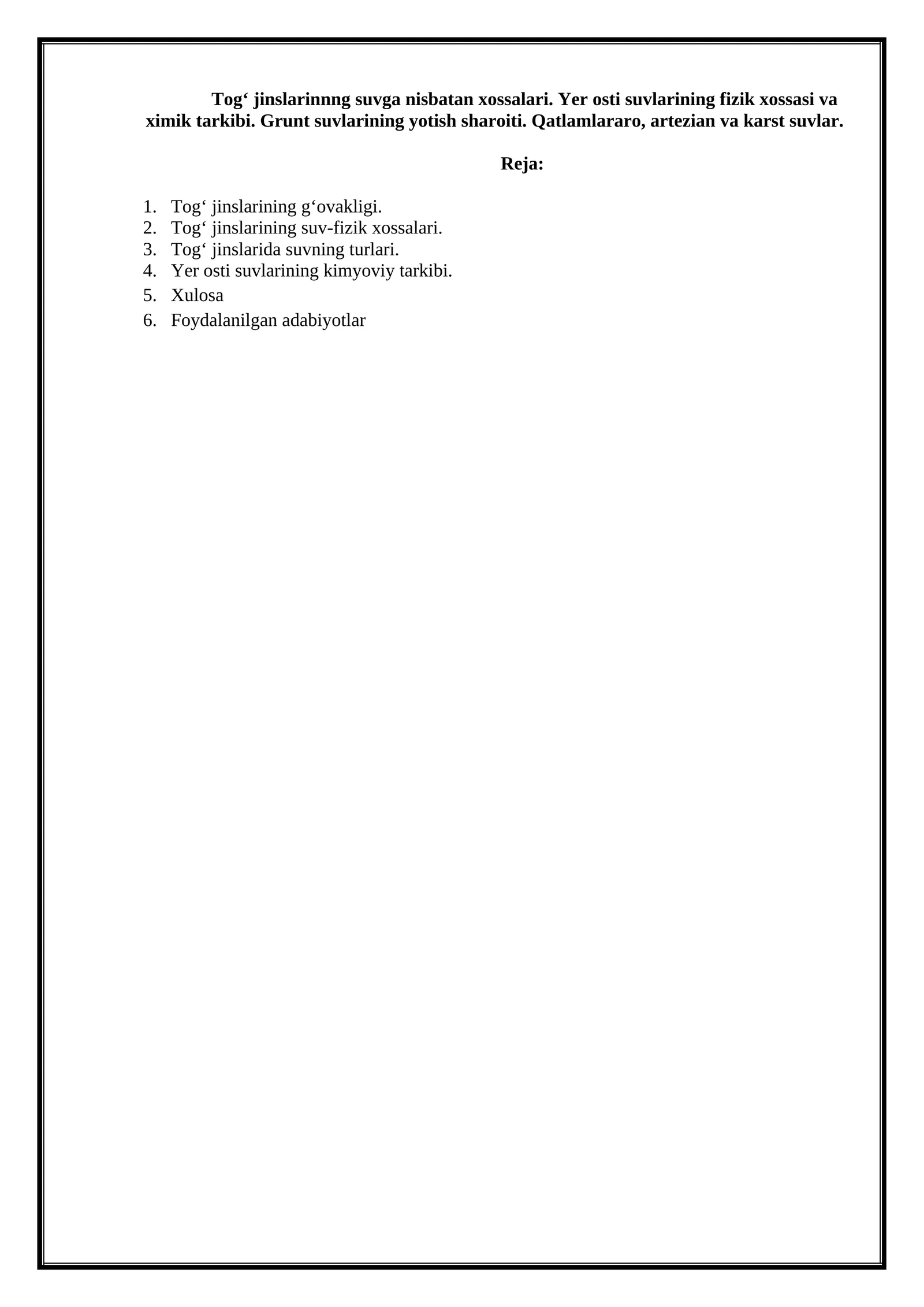 Tog‘ jinslarinnng suvga nisbatan xossalari. Yer osti suvlarining fizik xossasi va ximik tarkibi. Grunt suvlarining yotish sharoiti. Qatlamlararo, artezian va karst suvlar.

Reja:

1. Tog‘ jinslarining g‘ovakligi.
2. Tog‘ jinslarining suv-fizik xossalari.
3. Tog‘ jinslarida suvning turlari.
4. Yer osti suvlarining kimyoviy tarkibi.
5. Xulosa
6. Foydalanilgan adabiyotlar